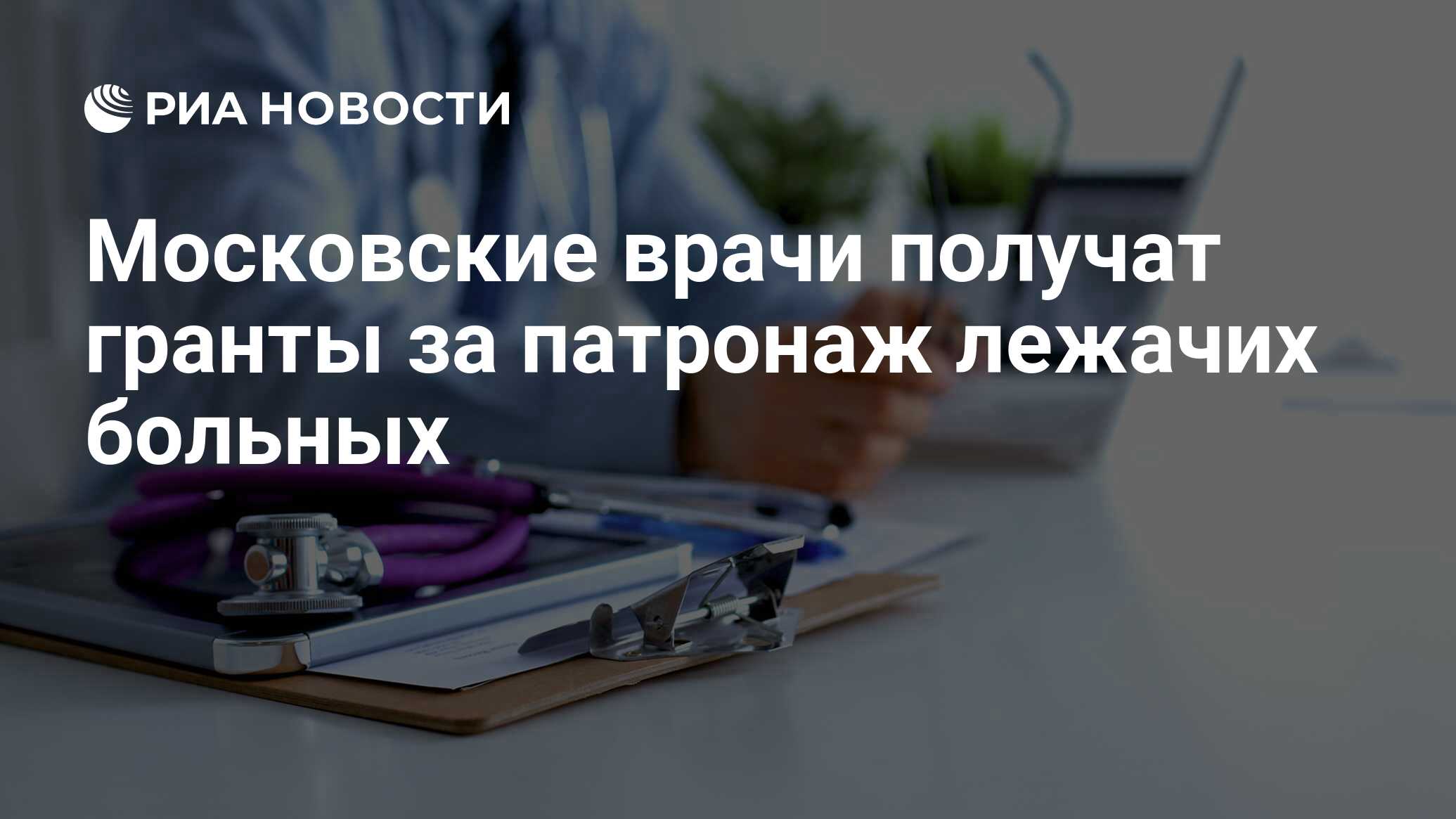 РИА НОВОСТИ

Московские врачи получат гранты за патронаж лежачих больных